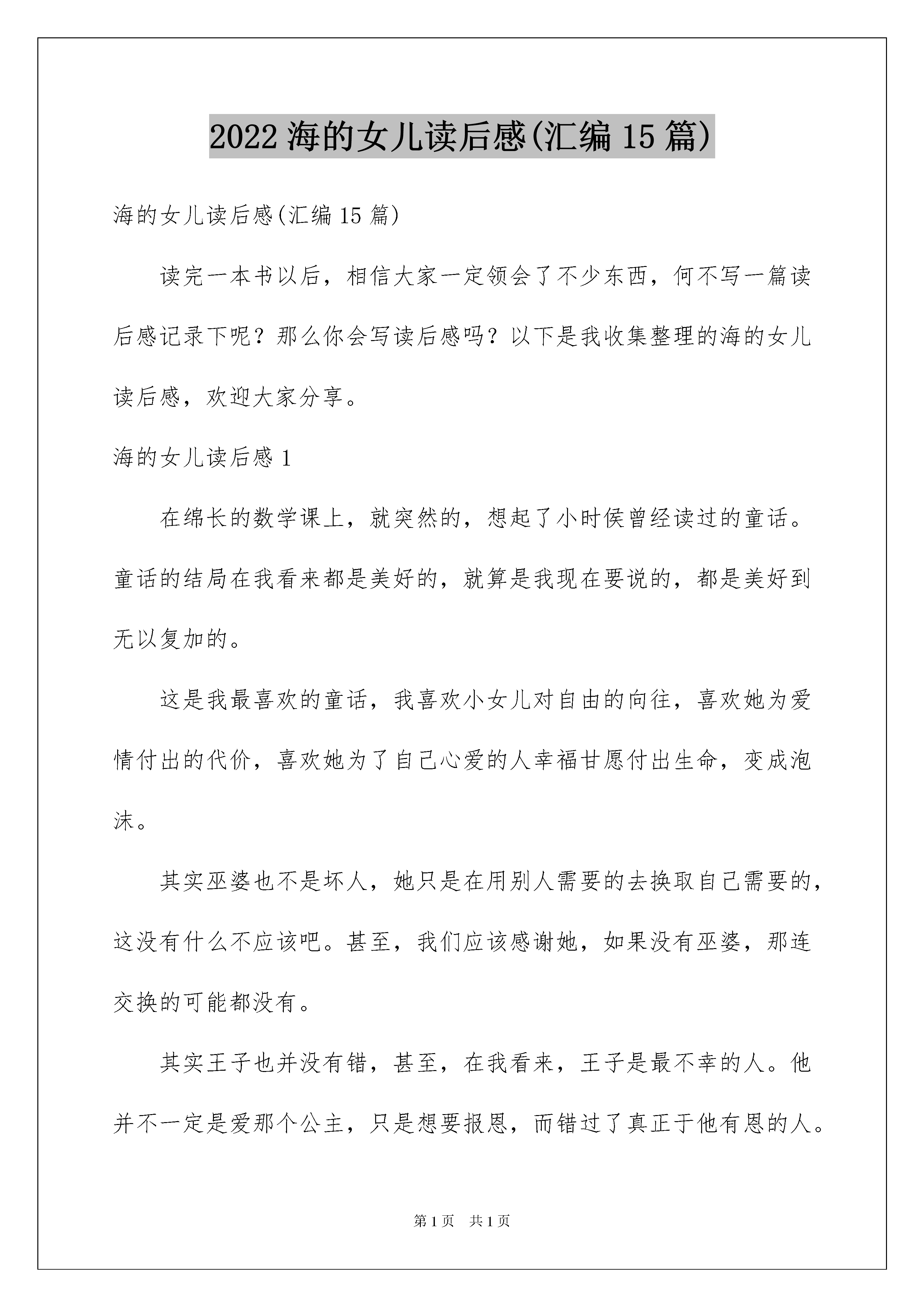 2022 海的女儿读后感(汇编 15 篇)

海的女儿读后感(汇编 15 篇)

读完一本书以后，相信大家一定领会了不少东西，何不写一篇读后感记录下呢？那么你会写读后感吗？以下是我收集整理的海的女儿读后感，欢迎大家分享。

海的女儿读后感 1

在绵长的数学课上，就突然的，想起了小时侯曾经读过的童话。童话的结局在我看来都是美好的，就算是我现在要说的，都是美好到无以复加的。

这是我最喜欢的童话，我喜欢小女儿对自由的向往，喜欢她为爱情付出的代价，喜欢她为了自己心爱的人幸福甘愿付出生命，变成泡沫。

其实巫婆也不是坏人，她只是在用别人需要的去换取自己需要的，这没有什么不应该吧。甚至，我们应该感谢她，如果没有巫婆，那连交换的可能都没有。

其实王子也并没有错，甚至，在我看来，王子是最不幸的人。他并不一定是爱那个公主，只是想要报恩，而错过了真正于他有恩的人。

第 1 页　共 1 页